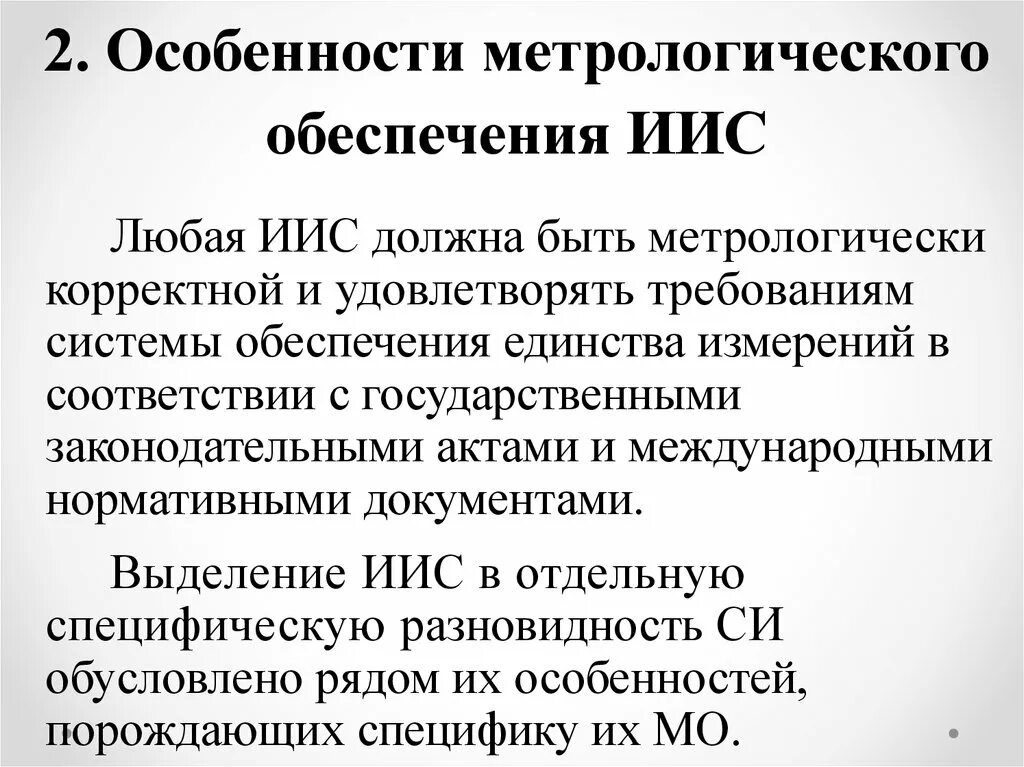 2. Особенности метрологического обеспечения ИИС

Любая ИИС должна быть метрологически корректной и удовлетворять требованиям системы обеспечения единства измерений в соответствии с государственными законодательными актами и международными нормативными документами.

Выделение ИИС в отдельную специфическую разновидность СИ обусловлено рядом их особенностей, порождающих специфику их МО.